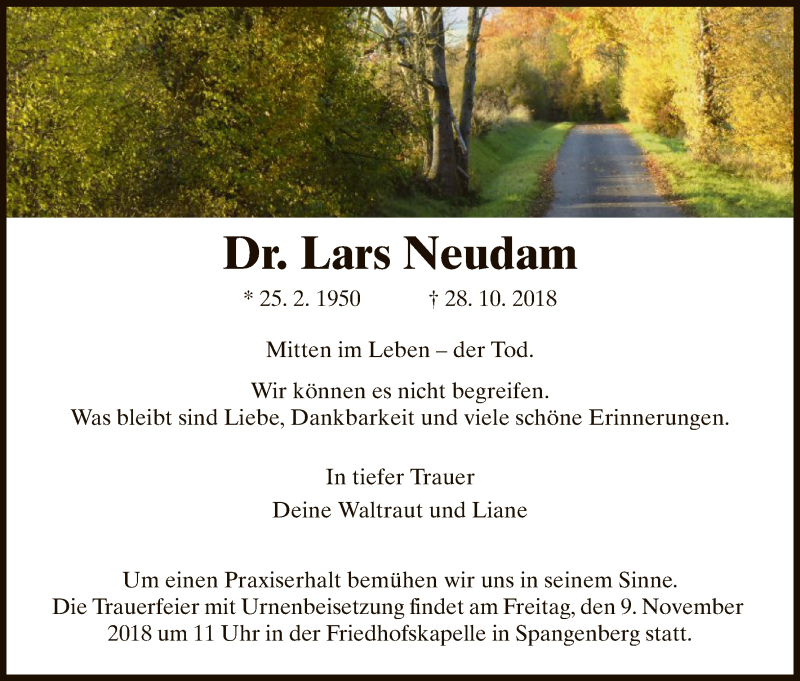 Dr. Lars Neudam

* 25. 2. 1950 † 28. 10. 2018

Mitten im Leben – der Tod.

Wir können es nicht begreifen.
Was bleibt sind Liebe, Dankbarkeit und viele schöne Erinnerungen.

In tiefer Trauer

Deine Waltraut und Liane

Um einen Praxiserhalt bemühen wir uns in seinem Sinne.
Die Trauerfeier mit Urnenbeisetzung findet am Freitag, den 9. November 2018 um 11 Uhr in der Friedhofskapelle in Spangenberg statt.